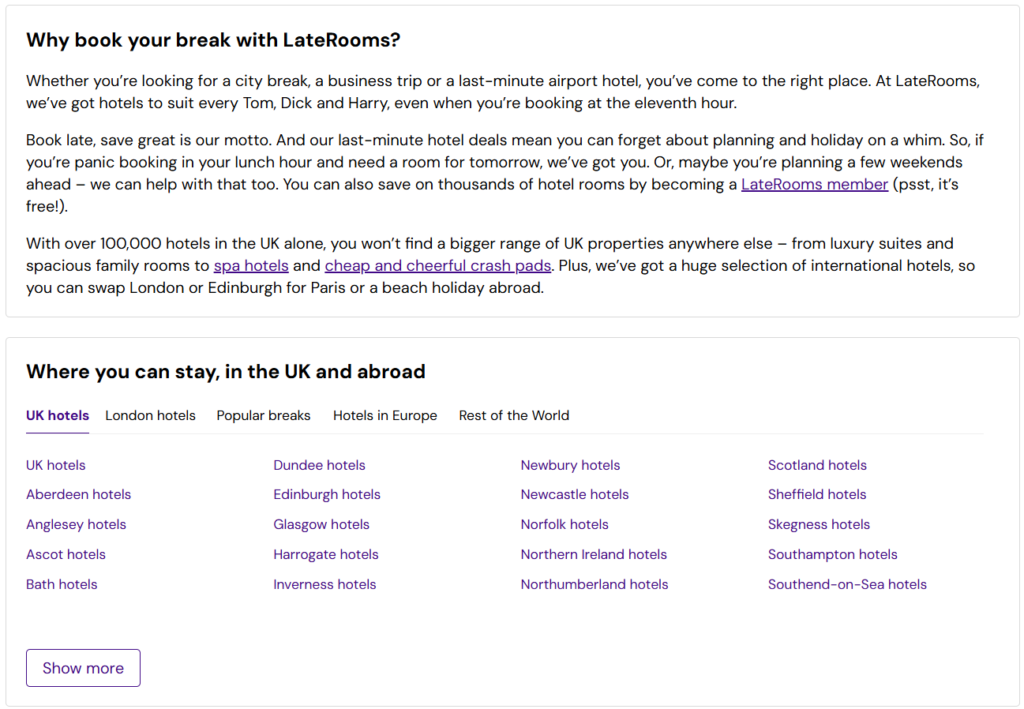 Why book your break with LateRooms?

Whether you're looking for a city break, a business trip or a last-minute airport hotel, you've come to the right place. At LateRooms, we've got hotels to suit every Tom, Dick and Harry, even when you're booking at the eleventh hour.

Book late, save great is our motto. And our last-minute hotel deals mean you can forget about planning and holiday on a whim. So, if you're panic booking in your lunch hour and need a room for tomorrow, we've got you. Or, maybe you're planning a few weekends ahead – we can help with that too. You can also save on thousands of hotel rooms by becoming a LateRooms member (psst, it's free!).

With over 100,000 hotels in the UK alone, you won't find a bigger range of UK properties anywhere else – from luxury suites and spacious family rooms to spa hotels and cheap and cheerful crash pads. Plus, we've got a huge selection of international hotels, so you can swap London or Edinburgh for Paris or a beach holiday abroad.

Where you can stay, in the UK and abroad

UK hotels London hotels Popular breaks Hotels in Europe Rest of the World

UK hotels
Aberdeen hotels
Anglesey hotels
Ascot hotels
Bath hotels

Dundee hotels
Edinburgh hotels
Glasgow hotels
Harrogate hotels
Inverness hotels

Newbury hotels
Newcastle hotels
Norfolk hotels
Northern Ireland hotels
Northumberland hotels

Scotland hotels
Sheffield hotels
Skegness hotels
Southampton hotels
Southend-on-Sea hotels

Show more